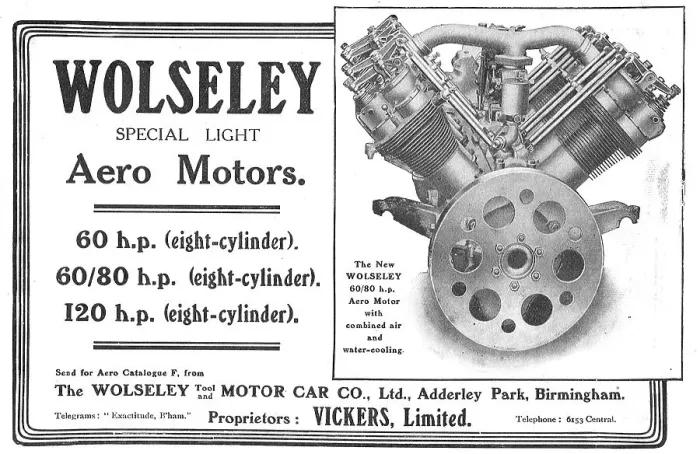 WOLSELEY

SPECIAL LIGHT

Aero Motors.

60 h.p. (eight-cylinder).

60/80 h.p. (eight-cylinder).

120 h.p. (eight-cylinder).

The New WOLSELEY 60/80 h.p. Aero Motor with combined air and water-cooling.

Send for Aero Catalogue F, from

The WOLSELEY Tool and MOTOR CAR CO., Ltd., Adderley Park, Birmingham.

Telegrams: "Exactitude, B'ham." Proprietors: VICKERS, Limited. Telephone: 6153 Central.